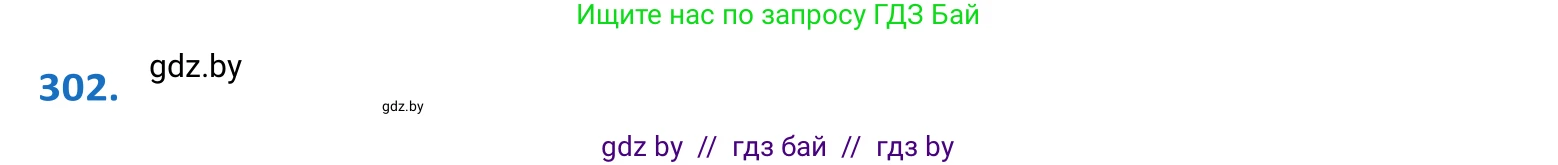 Ищите нас по запросу ГДЗ Бай

302. gdz.by

gdz.by

gdz by // гдз бай // гдз by